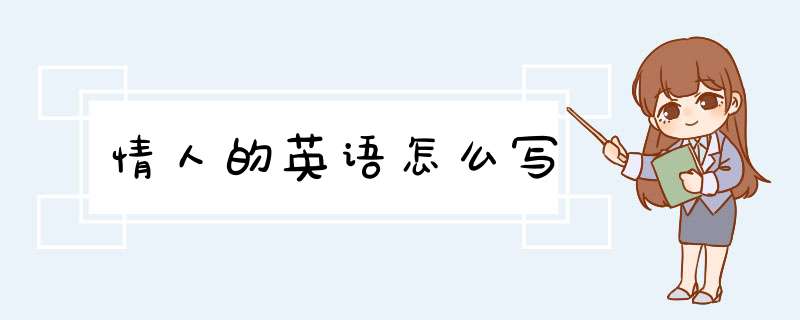 情人的英语怎么写